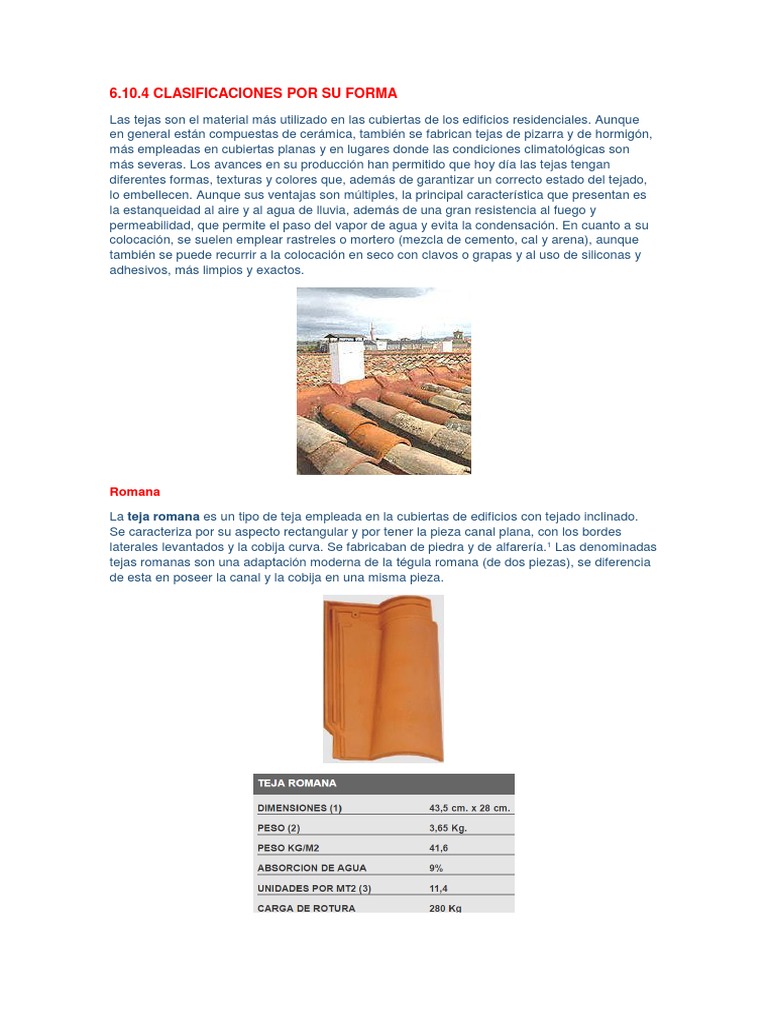 6.10.4 CLASIFICACIONES POR SU FORMA

Las tejas son el material más utilizado en las cubiertas de los edificios residenciales. Aunque en general están compuestas de cerámica, también se fabrican tejas de pizarra y de hormigón, más empleadas en cubiertas planas y en lugares donde las condiciones climatológicas son más severas. Los avances en su producción han permitido que hoy día las tejas tengan diferentes formas, texturas y colores que, además de garantizar un correcto estado del tejado, lo embellecen. Aunque sus ventajas son múltiples, la principal característica que presentan es la estanqueidad al aire y al agua de lluvia, además de una gran resistencia al fuego y permeabilidad, que permite el paso del vapor de agua y evita la condensación. En cuanto a su colocación, se suelen emplear rastreles o mortero (mezcla de cemento, cal y arena), aunque también se puede recurrir a la colocación en seco con clavos o grapas y al uso de siliconas y adhesivos, más limpios y exactos.

Romana

La teja romana es un tipo de teja empleada en la cubiertas de edificios con tejado inclinado. Se caracteriza por su aspecto rectangular y por tener la pieza canal plana, con los bordes laterales levantados y la cobija curva. Se fabricaban de piedra y de alfarería.¹ Las denominadas tejas romanas son una adaptación moderna de la tégula romana (de dos piezas), se diferencia de esta en poseer la canal y la cobija en una misma pieza.

| TEJA ROMANA | |
|---|---|
| DIMENSIONES (1) | 43,5 cm. x 28 cm. |
| PESO (2) | 3,65 Kg. |
| PESO KG/M2 | 41,6 |
| ABSORCION DE AGUA | 9% |
| UNIDADES POR MT2 (3) | 11,4 |
| CARGA DE ROTURA | 280 Kg |